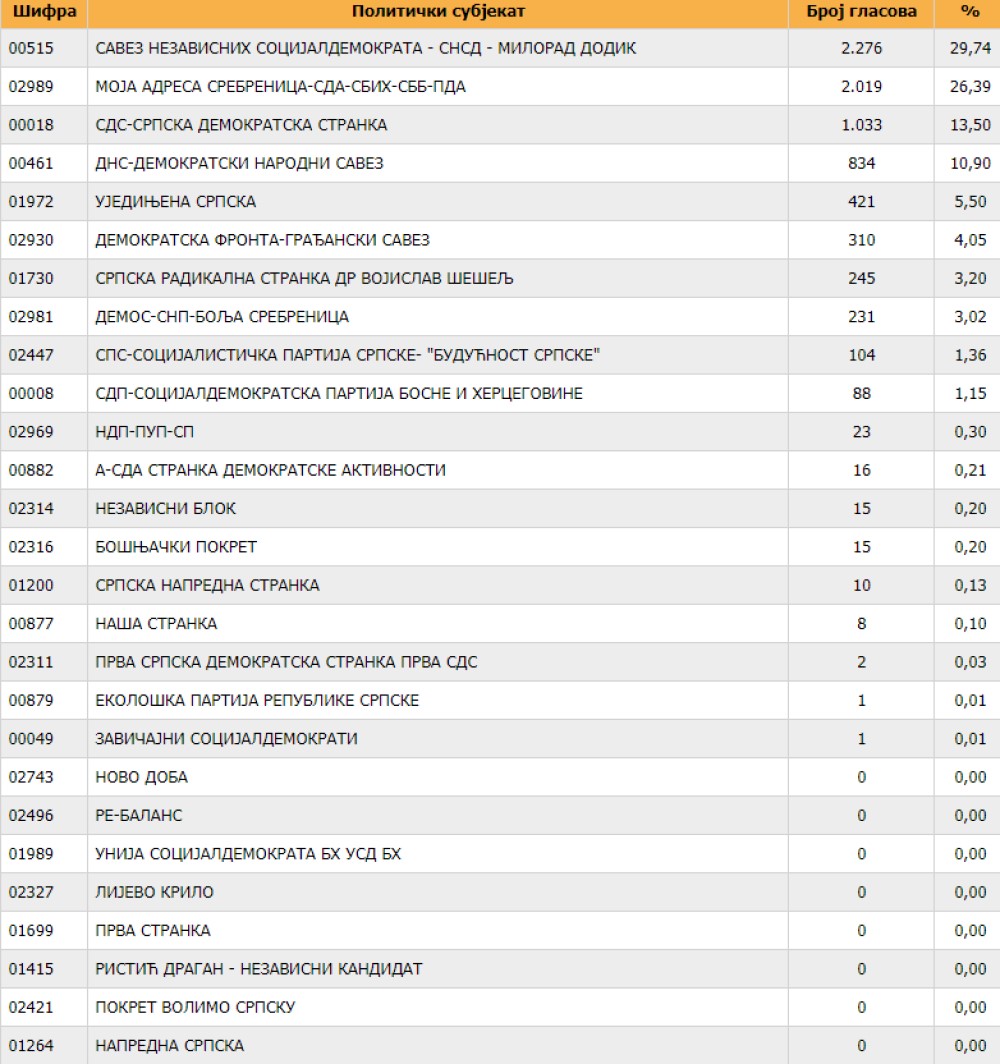 | Шифра | Политички субјекат | Број гласова | % |
|---|---|---|---|
| 00515 | САВЕЗ НЕЗАВИСНИХ СОЦИЈАЛДЕМОКРАТА - СНСД - МИЛОРАД ДОДИК | 2.276 | 29,74 |
| 02989 | МОЈА АДРЕСА СРЕБРЕНИЦА-СДА-СБИХ-СББ-ПДА | 2.019 | 26,39 |
| 00018 | СДС-СРПСКА ДЕМОКРАТСКА СТРАНКА | 1.033 | 13,50 |
| 00461 | ДНС-ДЕМОКРАТСКИ НАРОДНИ САВЕЗ | 834 | 10,90 |
| 01972 | УЈЕДИЊЕНА СРПСКА | 421 | 5,50 |
| 02930 | ДЕМОКРАТСКА ФРОНТА-ГРАЂАНСКИ САВЕЗ | 310 | 4,05 |
| 01730 | СРПСКА РАДИКАЛНА СТРАНКА ДР ВОЈИСЛАВ ШЕШЕЉ | 245 | 3,20 |
| 02981 | ДЕМОС-СНП-БОЉА СРЕБРЕНИЦА | 231 | 3,02 |
| 02447 | СПС-СОЦИЈАЛИСТИЧКА ПАРТИЈА СРПСКЕ- "БУДУЋНОСТ СРПСКЕ" | 104 | 1,36 |
| 00008 | СДП-СОЦИЈАЛДЕМОКРАТСКА ПАРТИЈА БОСНЕ И ХЕРЦЕГОВИНЕ | 88 | 1,15 |
| 02969 | НДП-ПУП-СП | 23 | 0,30 |
| 00882 | А-СДА СТРАНКА ДЕМОКРАТСКЕ АКТИВНОСТИ | 16 | 0,21 |
| 02314 | НЕЗАВИСНИ БЛОК | 15 | 0,20 |
| 02316 | БОШЊАЧКИ ПОКРЕТ | 15 | 0,20 |
| 01200 | СРПСКА НАПРЕДНА СТРАНКА | 10 | 0,13 |
| 00877 | НАША СТРАНКА | 8 | 0,10 |
| 02311 | ПРВА СРПСКА ДЕМОКРАТСКА СТРАНКА ПРВА СДС | 2 | 0,03 |
| 00879 | ЕКОЛОШКА ПАРТИЈА РЕПУБЛИКЕ СРПСКЕ | 1 | 0,01 |
| 00049 | ЗАВИЧАЈНИ СОЦИЈАЛДЕМОКРАТИ | 1 | 0,01 |
| 02743 | НОВО ДОБА | 0 | 0,00 |
| 02496 | РЕ-БАЛАНС | 0 | 0,00 |
| 01989 | УНИЈА СОЦИЈАЛДЕМОКРАТА БХ УСД БХ | 0 | 0,00 |
| 02327 | ЛИЈЕВО КРИЛО | 0 | 0,00 |
| 01699 | ПРВА СТРАНКА | 0 | 0,00 |
| 01415 | РИСТИЋ ДРАГАН - НЕЗАВИСНИ КАНДИДАТ | 0 | 0,00 |
| 02421 | ПОКРЕТ ВОЛИМО СРПСКУ | 0 | 0,00 |
| 01264 | НАПРЕДНА СРПСКА | 0 | 0,00 |